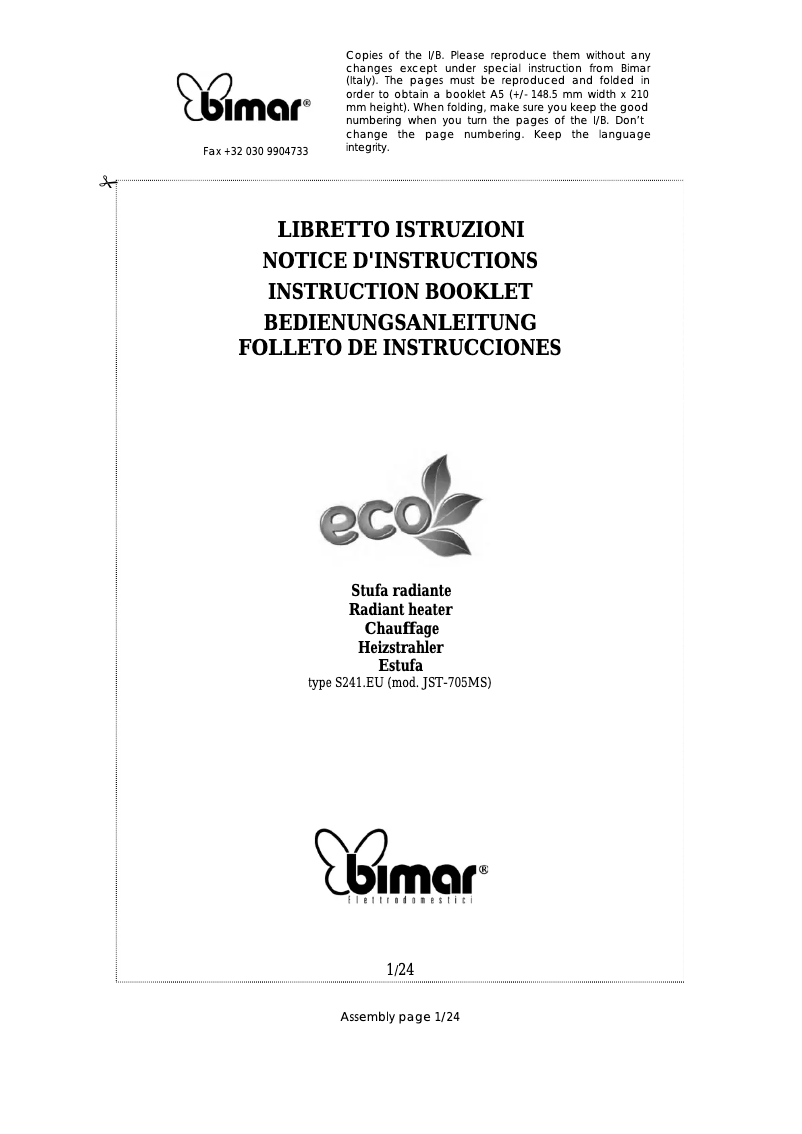 bimar®

Fax +32 030 9904733

Copies of the I/B. Please reproduce them without any changes except under special instruction from Bimar (Italy). The pages must be reproduced and folded in order to obtain a booklet A5 (+/- 148.5 mm width x 210 mm height). When folding, make sure you keep the good numbering when you turn the pages of the I/B. Don't change the page numbering. Keep the language integrity.

LIBRETTO ISTRUZIONI
NOTICE D'INSTRUCTIONS
INSTRUCTION BOOKLET
BEDIENUNGSANLEITUNG
FOLLETO DE INSTRUCCIONES

eco

Stufa radiante
Radiant heater
Chauffage
Heizstrahler
Estufa
type S241.EU (mod. JST-705MS)

bimar®
Elettrodomestici

1/24

Assembly page 1/24